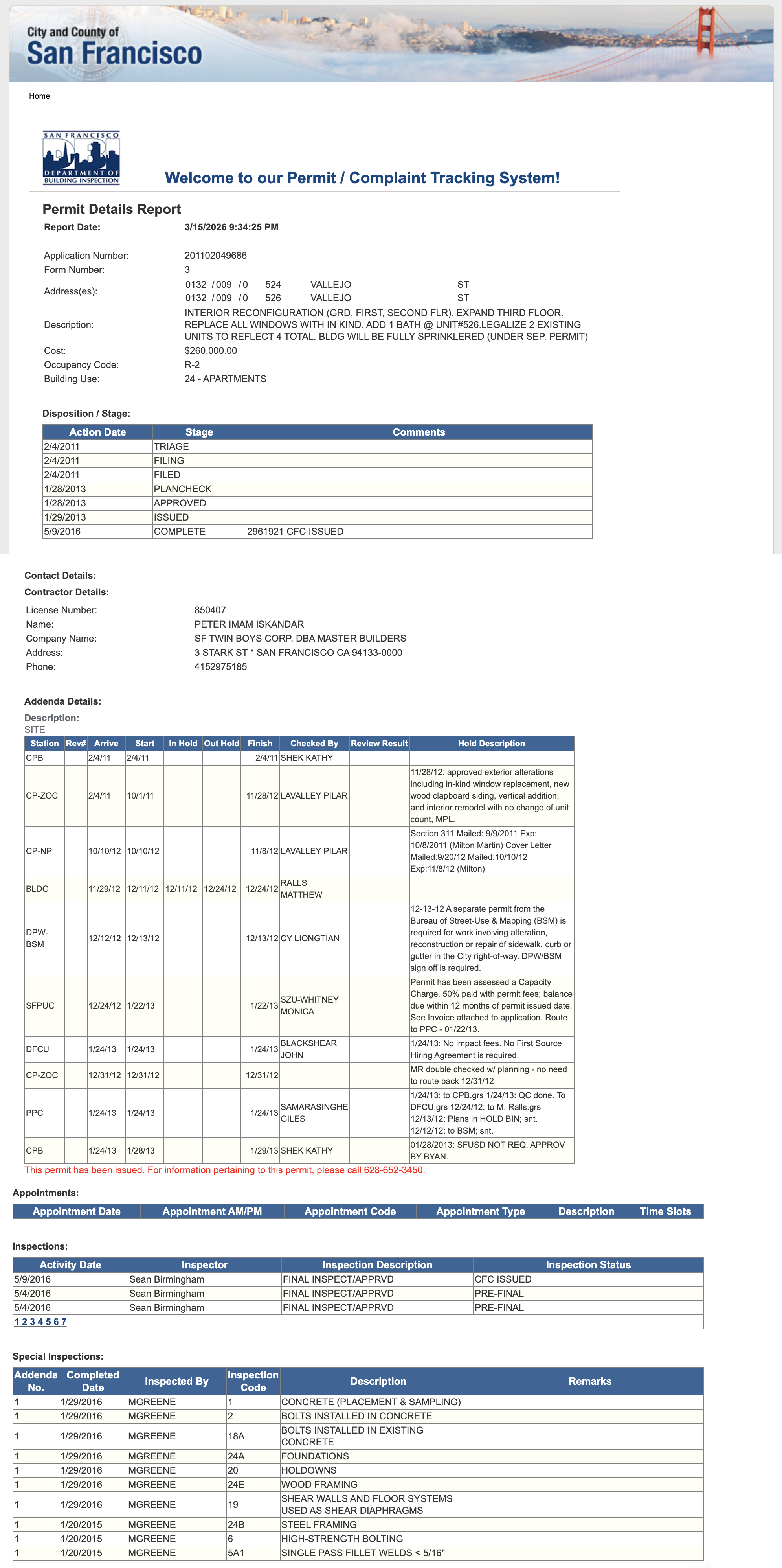 City and County of
San Francisco

Home

SAN FRANCISCO
DEPARTMENT OF BUILDING INSPECTION

Welcome to our Permit / Complaint Tracking System!

Permit Details Report

Report Date: 3/15/2026 9:34:25 PM

Application Number: 201102049686
Form Number: 3
Address(es): 0132 / 009 / 0 524 VALLEJO ST
0132 / 009 / 0 526 VALLEJO ST
Description: INTERIOR RECONFIGURATION (GRD, FIRST, SECOND FLR). EXPAND THIRD FLOOR. REPLACE ALL WINDOWS WITH IN KIND. ADD 1 BATH @ UNIT#526.LEGALIZE 2 EXISTING UNITS TO REFLECT 4 TOTAL. BLDG WILL BE FULLY SPRINKLERED (UNDER SEP. PERMIT)
Cost: $260,000.00
Occupancy Code: R-2
Building Use: 24 - APARTMENTS

Disposition / Stage:

| Action Date | Stage | Comments |
|---|---|---|
| 2/4/2011 | TRIAGE | |
| 2/4/2011 | FILING | |
| 2/4/2011 | FILED | |
| 1/28/2013 | PLANCHECK | |
| 1/28/2013 | APPROVED | |
| 1/29/2013 | ISSUED | |
| 5/9/2016 | COMPLETE | 2961921 CFC ISSUED |

Contact Details:
Contractor Details:
License Number: 850407
Name: PETER IMAM ISKANDAR
Company Name: SF TWIN BOYS CORP. DBA MASTER BUILDERS
Address: 3 STARK ST * SAN FRANCISCO CA 94133-0000
Phone: 4152975185

Addenda Details:
Description:
SITE

| Station | Rev# | Arrive | Start | In Hold | Out Hold | Finish | Checked By | Review Result | Hold Description |
|---|---|---|---|---|---|---|---|---|---|
| CPB | | 2/4/11 | 2/4/11 | | | 2/4/11 | SHEK KATHY | | |
| CP-ZOC | | 2/4/11 | 10/1/11 | | | 11/28/12 | LAVALLEY PILAR | | 11/28/12: approved exterior alterations including in-kind window replacement, new wood clapboard siding, vertical addition, and interior remodel with no change of unit count, MPL. |
| CP-NP | | 10/10/12 | 10/10/12 | | | 11/8/12 | LAVALLEY PILAR | | Section 311 Mailed: 9/9/2011 Exp: 10/8/2011 (Milton Martin) Cover Letter Mailed:9/20/12 Mailed:10/10/12 Exp:11/8/12 (Milton) |
| BLDG | | 11/29/12 | 12/11/12 | 12/11/12 | 12/24/12 | 12/24/12 | RALLS MATTHEW | | |
| DPW-BSM | | 12/12/12 | 12/13/12 | | | 12/13/12 | CY LIONGTIAN | | 12-13-12 A separate permit from the Bureau of Street-Use & Mapping (BSM) is required for work involving alteration, reconstruction or repair of sidewalk, curb or gutter in the City right-of-way. DPW/BSM sign off is required. |
| SFPUC | | 12/24/12 | 1/22/13 | | | 1/22/13 | SZU-WHITNEY MONICA | | Permit has been assessed a Capacity Charge. 50% paid with permit fees; balance due within 12 months of permit issued date. See Invoice attached to application. Route to PPC - 01/22/13. |
| DFCU | | 1/24/13 | 1/24/13 | | | 1/24/13 | BLACKSHEAR JOHN | | 1/24/13: No impact fees. No First Source Hiring Agreement is required. |
| CP-ZOC | | 12/31/12 | 12/31/12 | | | 12/31/12 | | | MR double checked w/ planning - no need to route back 12/31/12 |
| PPC | | 1/24/13 | 1/24/13 | | | 1/24/13 | SAMARASINGHE GILES | | 1/24/13: to CPB.grs 1/24/13: QC done. To DFCU.grs 12/24/12: to M. Ralls.grs 12/13/12: Plans in HOLD BIN; snt. 12/12/12: to BSM; snt. |
| CPB | | 1/24/13 | 1/28/13 | | | 1/29/13 | SHEK KATHY | | 01/28/2013: SFUSD NOT REQ. APPROV BY BYAN. |

This permit has been issued. For information pertaining to this permit, please call 628-652-3450.

Appointments:

| Appointment Date | Appointment AM/PM | Appointment Code | Appointment Type | Description | Time Slots |
|---|---|---|---|---|---|

Inspections:

| Activity Date | Inspector | Inspection Description | Inspection Status |
|---|---|---|---|
| 5/9/2016 | Sean Birmingham | FINAL INSPECT/APPRVD | CFC ISSUED |
| 5/4/2016 | Sean Birmingham | FINAL INSPECT/APPRVD | PRE-FINAL |
| 5/4/2016 | Sean Birmingham | FINAL INSPECT/APPRVD | PRE-FINAL |

1 2 3 4 5 6 7

Special Inspections:

| Addenda No. | Completed Date | Inspected By | Inspection Code | Description | Remarks |
|---|---|---|---|---|---|
| 1 | 1/29/2016 | MGREENE | 1 | CONCRETE (PLACEMENT & SAMPLING) | |
| 1 | 1/29/2016 | MGREENE | 2 | BOLTS INSTALLED IN CONCRETE | |
| 1 | 1/29/2016 | MGREENE | 18A | BOLTS INSTALLED IN EXISTING CONCRETE | |
| 1 | 1/29/2016 | MGREENE | 24A | FOUNDATIONS | |
| 1 | 1/29/2016 | MGREENE | 20 | HOLDOWNS | |
| 1 | 1/29/2016 | MGREENE | 24E | WOOD FRAMING | |
| 1 | 1/29/2016 | MGREENE | 19 | SHEAR WALLS AND FLOOR SYSTEMS USED AS SHEAR DIAPHRAGMS | |
| 1 | 1/20/2015 | MGREENE | 24B | STEEL FRAMING | |
| 1 | 1/20/2015 | MGREENE | 6 | HIGH-STRENGTH BOLTING | |
| 1 | 1/20/2015 | MGREENE | 5A1 | SINGLE PASS FILLET WELDS < 5/16" | |